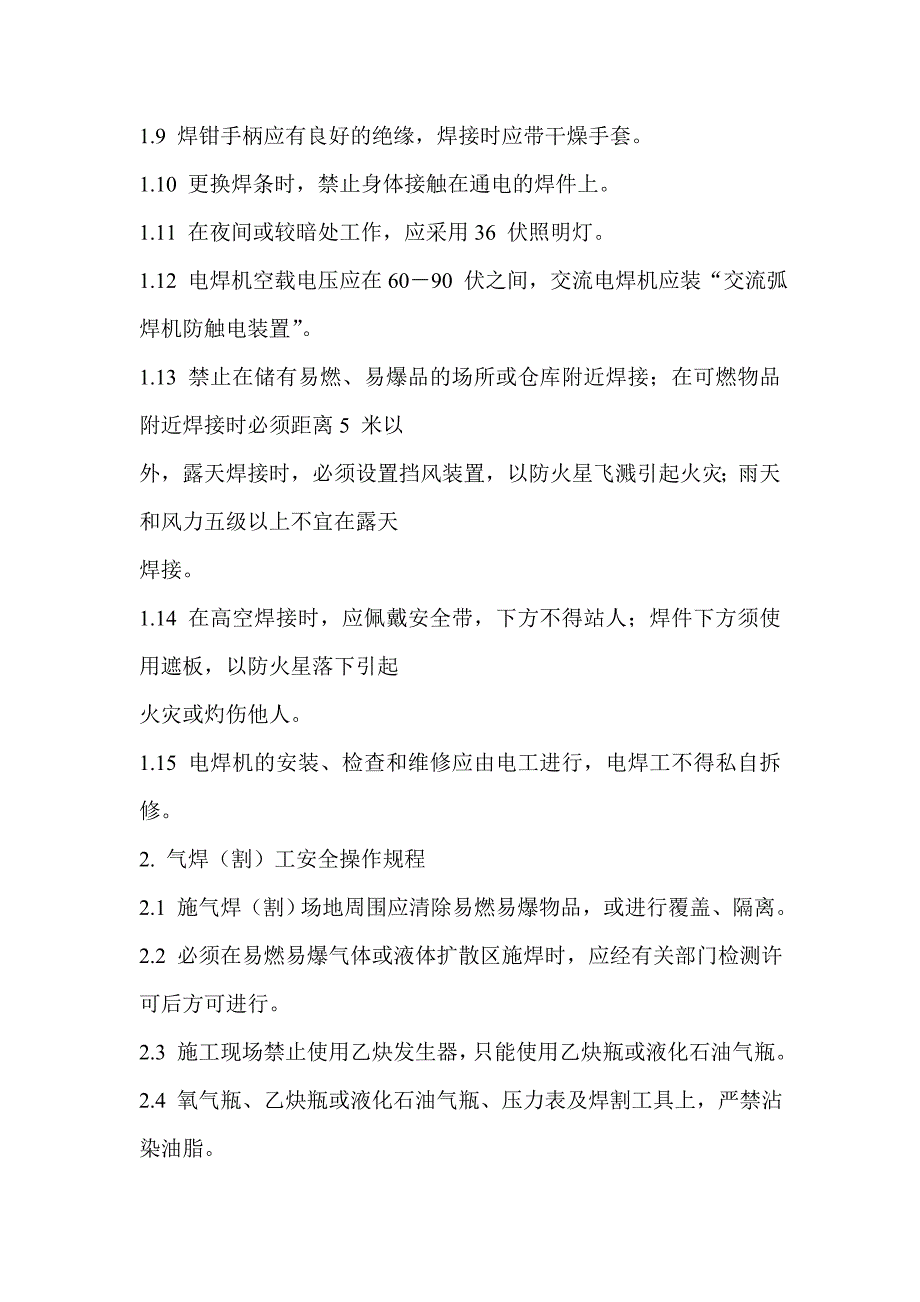 1.9 焊钳手柄应有良好的绝缘，焊接时应带干燥手套。

1.10 更换焊条时，禁止身体接触在通电的焊件上。

1.11 在夜间或较暗处工作，应采用 36 伏照明灯。

1.12 电焊机空载电压应在 60－90 伏之间，交流电焊机应装“交流弧焊机防触电装置”。

1.13 禁止在储有易燃、易爆品的场所或仓库附近焊接；在可燃物品附近焊接时必须距离 5 米以

外，露天焊接时，必须设置挡风装置，以防火星飞溅引起火灾；雨天和风力五级以上不宜在露天

焊接。

1.14 在高空焊接时，应佩戴安全带，下方不得站人；焊件下方须使用遮板，以防火星落下引起

火灾或灼伤他人。

1.15 电焊机的安装、检查和维修应由电工进行，电焊工不得私自拆修。

2. 气焊（割）工安全操作规程

2.1 施气焊（割）场地周围应清除易燃易爆物品，或进行覆盖、隔离。

2.2 必须在易燃易爆气体或液体扩散区施焊时，应经有关部门检测许可后方可进行。

2.3 施工现场禁止使用乙炔发生器，只能使用乙炔瓶或液化石油气瓶。

2.4 氧气瓶、乙炔瓶或液化石油气瓶、压力表及焊割工具上，严禁沾染油脂。